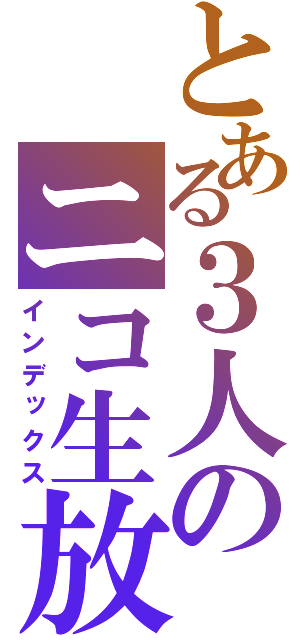 とある3人のニコ生放
インデックス